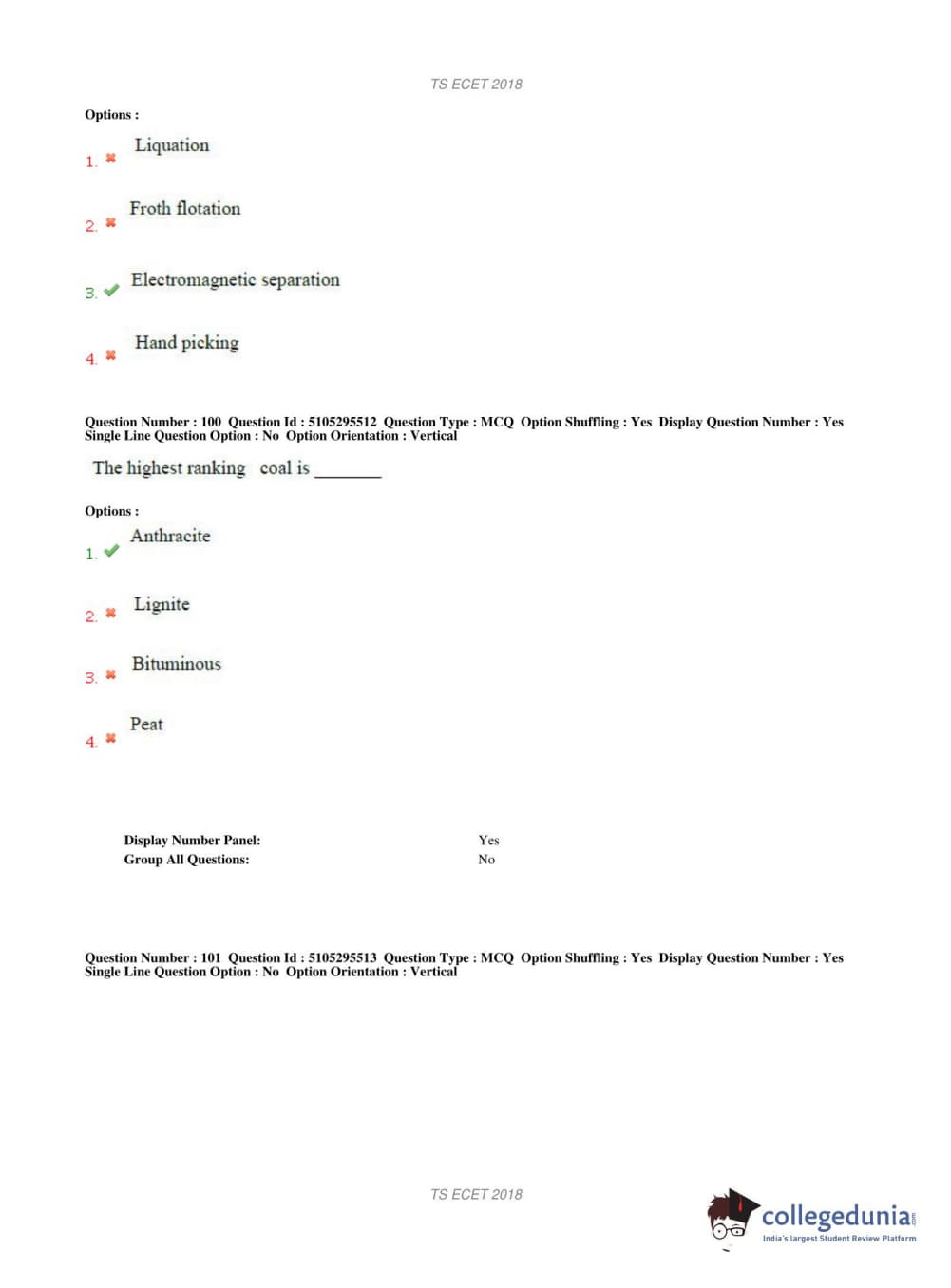 TS ECET 2018

Options :

1. Liquation

2. Froth flotation

3. Electromagnetic separation

4. Hand picking

Question Number : 100 Question Id : 5105295512 Question Type : MCQ Option Shuffling : Yes Display Question Number : Yes Single Line Question Option : No Option Orientation : Vertical

The highest ranking coal is ________

Options :

1. Anthracite

2. Lignite

3. Bituminous

4. Peat

Display Number Panel: Yes
Group All Questions: No

Question Number : 101 Question Id : 5105295513 Question Type : MCQ Option Shuffling : Yes Display Question Number : Yes Single Line Question Option : No Option Orientation : Vertical

TS ECET 2018

collegedunia.com
India's largest Student Review Platform